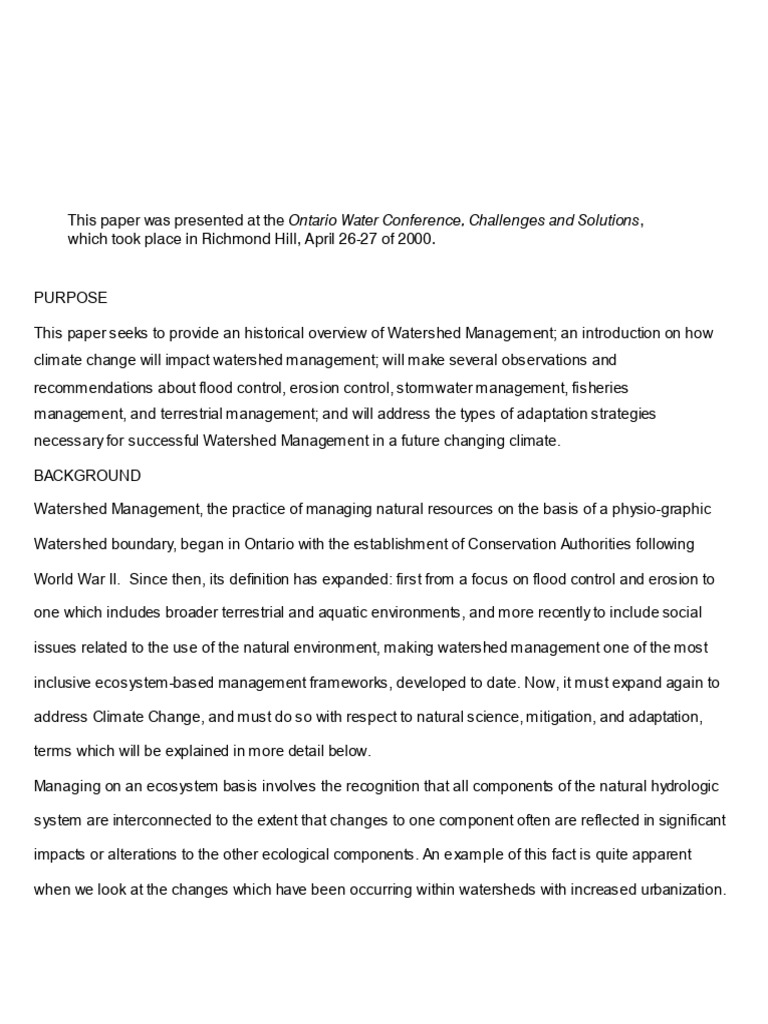 This paper was presented at the Ontario Water Conference, Challenges and Solutions, which took place in Richmond Hill, April 26-27 of 2000.

PURPOSE

This paper seeks to provide an historical overview of Watershed Management; an introduction on how climate change will impact watershed management; will make several observations and recommendations about flood control, erosion control, stormwater management, fisheries management, and terrestrial management; and will address the types of adaptation strategies necessary for successful Watershed Management in a future changing climate.

BACKGROUND

Watershed Management, the practice of managing natural resources on the basis of a physio-graphic Watershed boundary, began in Ontario with the establishment of Conservation Authorities following World War II. Since then, its definition has expanded: first from a focus on flood control and erosion to one which includes broader terrestrial and aquatic environments, and more recently to include social issues related to the use of the natural environment, making watershed management one of the most inclusive ecosystem-based management frameworks, developed to date. Now, it must expand again to address Climate Change, and must do so with respect to natural science, mitigation, and adaptation, terms which will be explained in more detail below.

Managing on an ecosystem basis involves the recognition that all components of the natural hydrologic system are interconnected to the extent that changes to one component often are reflected in significant impacts or alterations to the other ecological components. An example of this fact is quite apparent when we look at the changes which have been occurring within watersheds with increased urbanization.